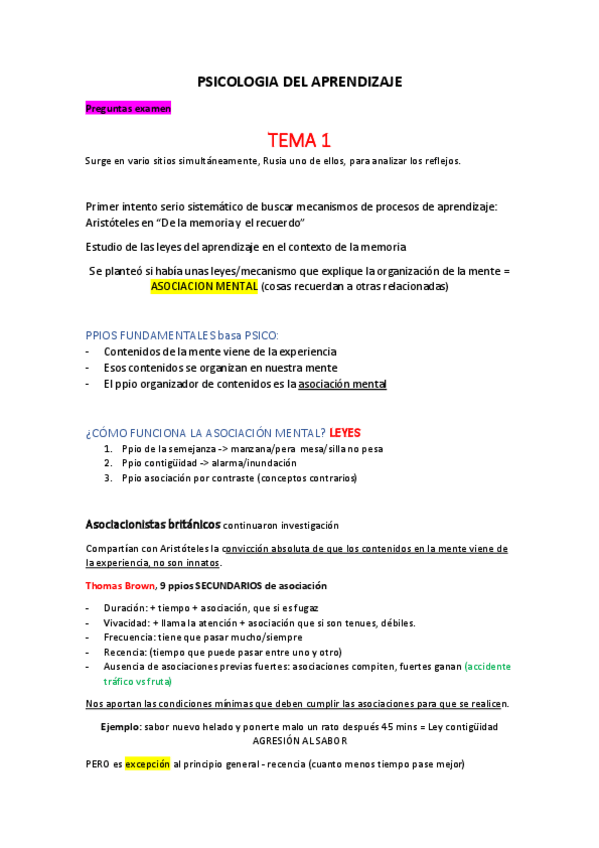 PSICOLOGIA DEL APRENDIZAJE

Preguntas examen

TEMA 1

Surge en vario sitios simultáneamente, Rusia uno de ellos, para analizar los reflejos.

Primer intento serio sistemático de buscar mecanismos de procesos de aprendizaje: Aristóteles en "De la memoria y el recuerdo"

Estudio de las leyes del aprendizaje en el contexto de la memoria

Se planteó si había unas leyes/mecanismo que explique la organización de la mente = ASOCIACION MENTAL (cosas recuerdan a otras relacionadas)

PPIOS FUNDAMENTALES basa PSICO:
- Contenidos de la mente viene de la experiencia
- Esos contenidos se organizan en nuestra mente
- El ppio organizador de contenidos es la asociación mental

¿CÓMO FUNCIONA LA ASOCIACIÓN MENTAL? LEYES
1. Ppio de la semejanza -> manzana/pera mesa/silla no pesa
2. Ppio contigüidad -> alarma/inundación
3. Ppio asociación por contraste (conceptos contrarios)

Asociacionistas británicos continuaron investigación

Compartían con Aristóteles la convicción absoluta de que los contenidos en la mente viene de la experiencia, no son innatos.

Thomas Brown, 9 ppios SECUNDARIOS de asociación

- Duración: + tiempo + asociación, que si es fugaz
- Vivacidad: + llama la atención + asociación que si son tenues, débiles.
- Frecuencia: tiene que pasar mucho/siempre
- Recencia: (tiempo que puede pasar entre uno y otro)
- Ausencia de asociaciones previas fuertes: asociaciones compiten, fuertes ganan (accidente tráfico vs fruta)

Nos aportan las condiciones mínimas que deben cumplir las asociaciones para que se realicen.

Ejemplo: sabor nuevo helado y ponerte malo un rato después 45 mins = Ley contigüidad AGRESIÓN AL SABOR

PERO es excepción al principio general - recencia (cuanto menos tiempo pase mejor)